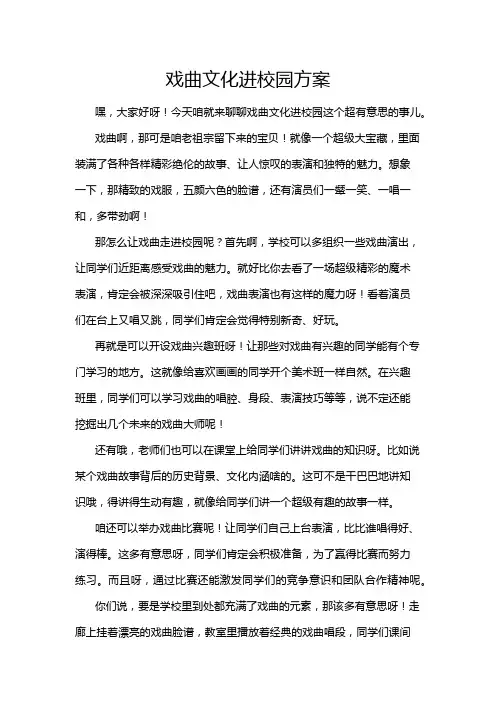 戏曲文化进校园方案

嘿，大家好呀！今天咱就来聊聊戏曲文化进校园这个超有意思的事儿。

戏曲啊，那可是咱老祖宗留下来的宝贝！就像一个超级大宝藏，里面装满了各种各样精彩绝伦的故事、让人惊叹的表演和独特的魅力。想象一下，那精致的戏服，五颜六色的脸谱，还有演员们一颦一笑、一唱一和，多带劲啊！

那怎么让戏曲走进校园呢？首先啊，学校可以多组织一些戏曲演出，让同学们近距离感受戏曲的魅力。就好比你去看了一场超级精彩的魔术表演，肯定会被深深吸引住吧，戏曲表演也有这样的魔力呀！看着演员们在台上又唱又跳，同学们肯定会觉得特别新奇、好玩。

再就是可以开设戏曲兴趣班呀！让那些对戏曲有兴趣的同学能有个专门学习的地方。这就像给喜欢画画的同学开个美术班一样自然。在兴趣班里，同学们可以学习戏曲的唱腔、身段、表演技巧等等，说不定还能挖掘出几个未来的戏曲大师呢！

还有哦，老师们也可以在课堂上给同学们讲讲戏曲的知识呀。比如说某个戏曲故事背后的历史背景、文化内涵啥的。这可不是干巴巴地讲知识哦，得讲得生动有趣，就像给同学们讲一个超级有趣的故事一样。

咱还可以举办戏曲比赛呀！让同学们自己上台表演，比比谁唱得好、演得棒。这多有意思呀，同学们肯定会积极准备，为了赢得比赛而努力练习。而且呀，通过比赛还能激发同学们的竞争意识和团队合作精神呢。

你们说，要是学校里到处都充满了戏曲的元素，那该多有意思呀！走廊上挂着漂亮的戏曲脸谱，教室里播放着经典的戏曲唱段，同学们课间